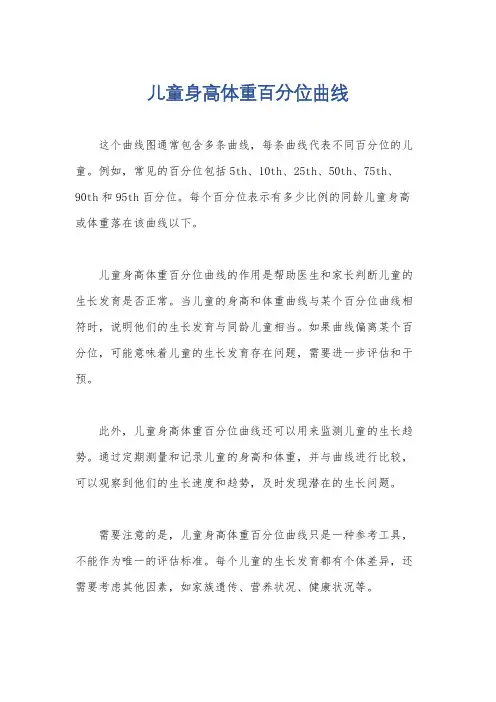 儿童身高体重百分位曲线

这个曲线图通常包含多条曲线，每条曲线代表不同百分位的儿童。例如，常见的百分位包括 5th、10th、25th、50th、75th、90th 和 95th 百分位。每个百分位表示有多少比例的同龄儿童身高或体重落在该曲线以下。

儿童身高体重百分位曲线的作用是帮助医生和家长判断儿童的生长发育是否正常。当儿童的身高和体重曲线与某个百分位曲线相符时，说明他们的生长发育与同龄儿童相当。如果曲线偏离某个百分位，可能意味着儿童的生长发育存在问题，需要进一步评估和干预。

此外，儿童身高体重百分位曲线还可以用来监测儿童的生长趋势。通过定期测量和记录儿童的身高和体重，并与曲线进行比较，可以观察到他们的生长速度和趋势，及时发现潜在的生长问题。

需要注意的是，儿童身高体重百分位曲线只是一种参考工具，不能作为唯一的评估标准。每个儿童的生长发育都有个体差异，还需要考虑其他因素，如家族遗传、营养状况、健康状况等。